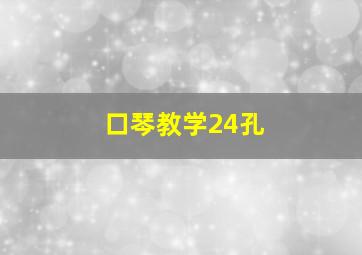 口琴教学24孔